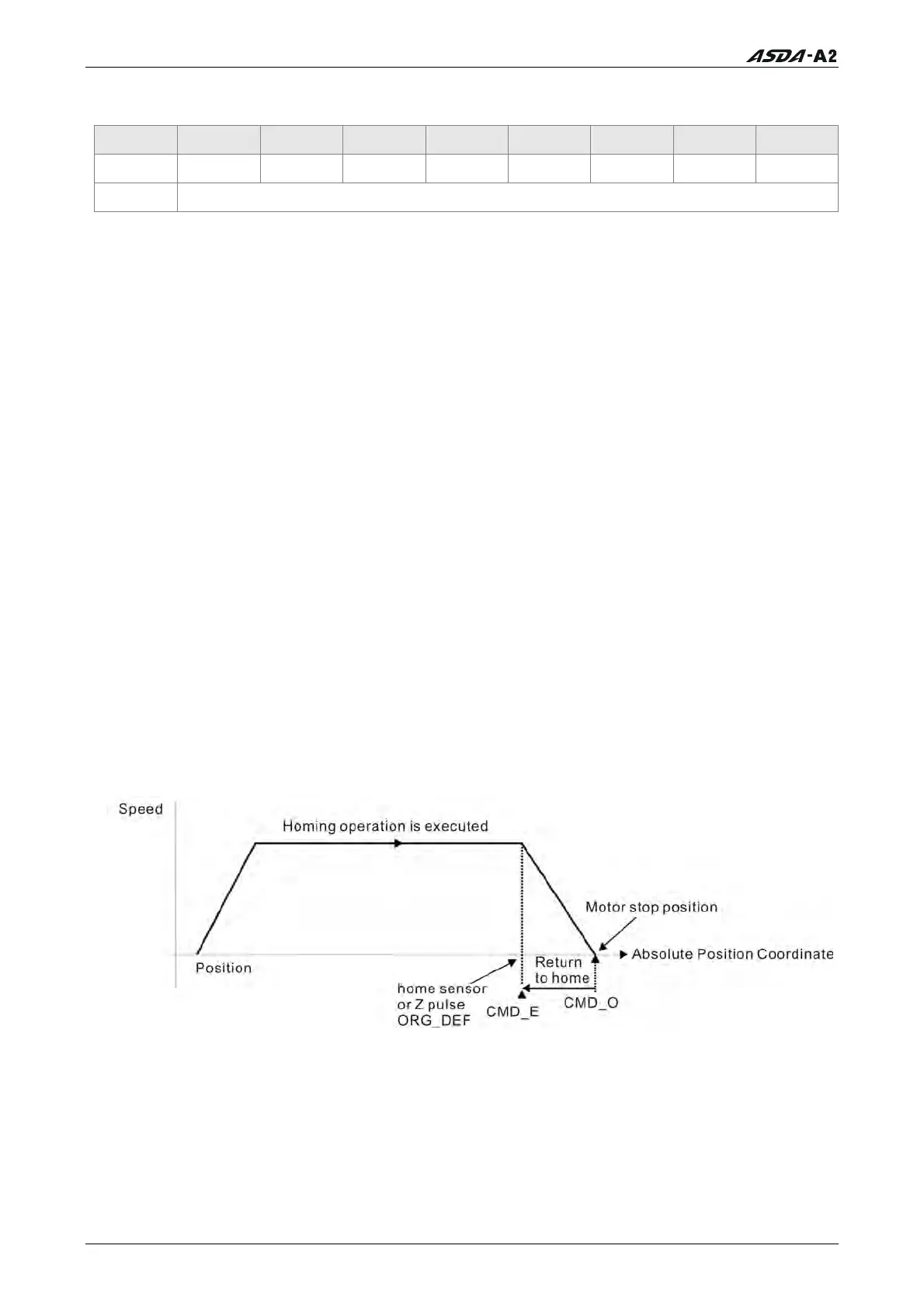 ASDA-A2

Speed

Homing operation is executed

Motor stop position

Absolute Position Coordinate

Position

Return to home

home sensor or Z pulse ORG_DEF

CMD_E

CMD_O